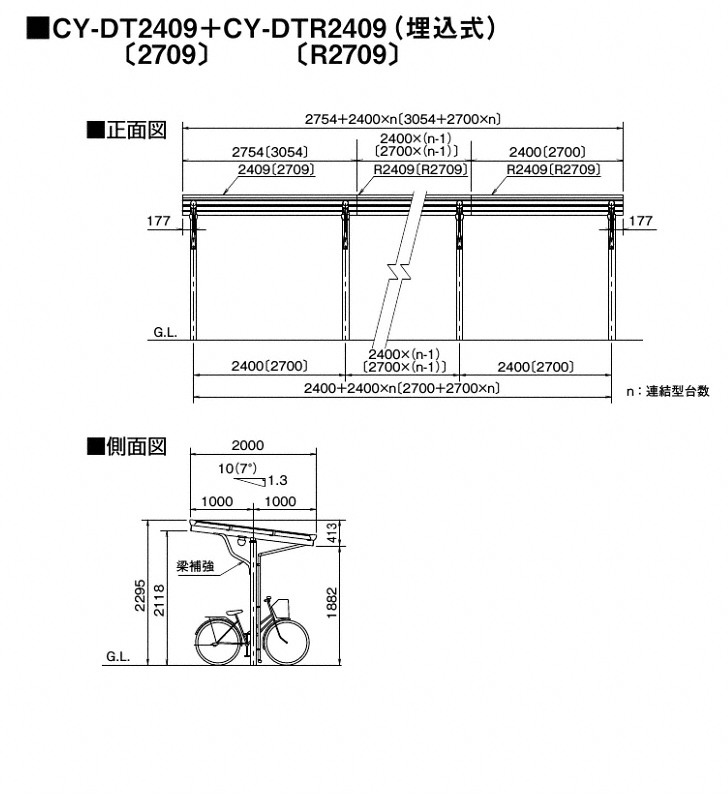 ■CY-DT2409＋CY-DTR2409（埋込式）
〔2709〕　〔R2709〕

■正面図

2754+2400×n〔3054+2700×n〕

2754〔3054〕

2400×(n-1)
〔2700×(n-1)〕

2400〔2700〕

2409〔2709〕

R2409〔R2709〕

R2409〔R2709〕

177

177

G.L.

2400〔2700〕

2400×(n-1)
〔2700×(n-1)〕

2400〔2700〕

2400+2400×n〔2700+2700×n〕

n：連結型台数

■側面図

2000

10(7°)

1.3

1000

1000

413

梁補強

2295

2118

1882

G.L.